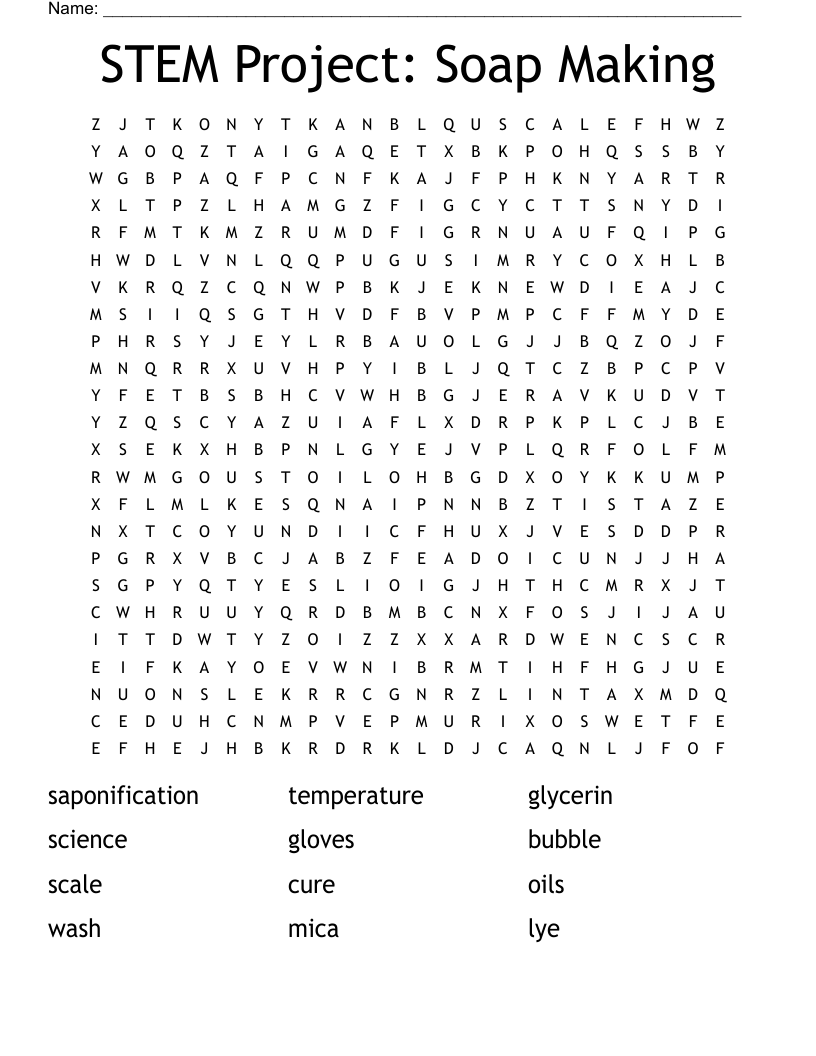 Name: ___

STEM Project: Soap Making

Z J T K O N Y T K A N B L Q U S C A L E F H W Z
Y A O Q Z T A I G A Q E T X B K P O H Q S S B Y
W G B P A Q F P C N F K A J F P H K N Y A R T R
X L T P Z L H A M G Z F I G C Y C T T S N Y D I
R F M T K M Z R U M D F I G R N U A U F Q I P G
H W D L V N L Q Q P U G U S I M R Y C O X H L B
V K R Q Z C Q N W P B K J E K N E W D I E A J C
M S I I Q S G T H V D F B V P M P C F F M Y D E
P H R S Y J E Y L R B A U O L G J J B Q Z O J F
M N Q R R X U V H P Y I B L J Q T C Z B P C P V
Y F E T B S B H C V W H B G J E R A V K U D V T
Y Z Q S C Y A Z U I A F L X D R P K P L C J B E
X S E K X H B P N L G Y E J V P L Q R F O L F M
R W M G O U S T O I L O H B G D X O Y K K U M P
X F L M L K E S Q N A I P N N B Z T I S T A Z E
N X T C O Y U N D I I C F H U X J V E S D D P R
P G R X V B C J A B Z F E A D O I C U N J J H A
S G P Y Q T Y E S L I O I G J H T H C M R X J T
C W H R U U Y Q R D B M B C N X F O S J I J A U
I T T D W T Y Z O I Z Z X X A R D W E N C S C R
E I F K A Y O E V W N I B R M T I H F H G J U E
N U O N S L E K R R C G N R Z L I N T A X M D Q
C E D U H C N M P V E P M U R I X O S W E T F E
E F H E J H B K R D R K L D J C A Q N L J F O F

saponification
science
scale
wash

temperature
gloves
cure
mica

glycerin
bubble
oils
lye